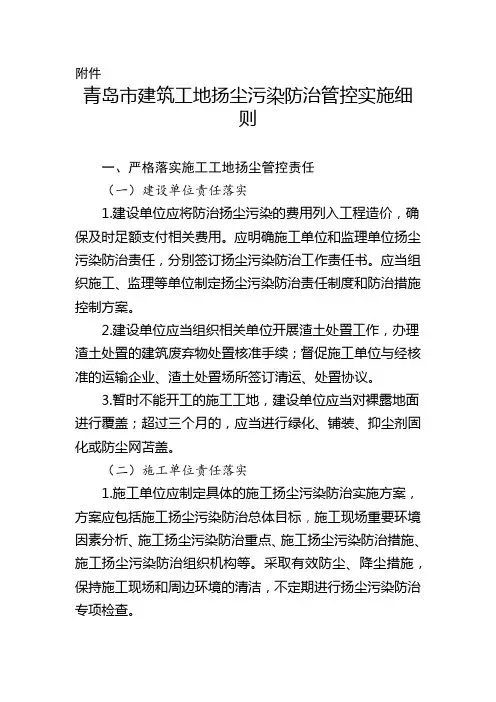 附件

青岛市建筑工地扬尘污染防治管控实施细则

一、严格落实施工工地扬尘管控责任

（一）建设单位责任落实

1.建设单位应将防治扬尘污染的费用列入工程造价，确保及时足额支付相关费用。应明确施工单位和监理单位扬尘污染防治责任，分别签订扬尘污染防治工作责任书。应当组织施工、监理等单位制定扬尘污染防治责任制度和防治措施控制方案。

2.建设单位应当组织相关单位开展渣土处置工作，办理渣土处置的建筑废弃物处置核准手续；督促施工单位与经核准的运输企业、渣土处置场所签订清运、处置协议。

3.暂时不能开工的施工工地，建设单位应当对裸露地面进行覆盖；超过三个月的，应当进行绿化、铺装、抑尘剂固化或防尘网苫盖。

（二）施工单位责任落实

1.施工单位应制定具体的施工扬尘污染防治实施方案，方案应包括施工扬尘污染防治总体目标，施工现场重要环境因素分析、施工扬尘污染防治重点、施工扬尘污染防治措施、施工扬尘污染防治组织机构等。采取有效防尘、降尘措施，保持施工现场和周边环境的清洁，不定期进行扬尘污染防治专项检查。